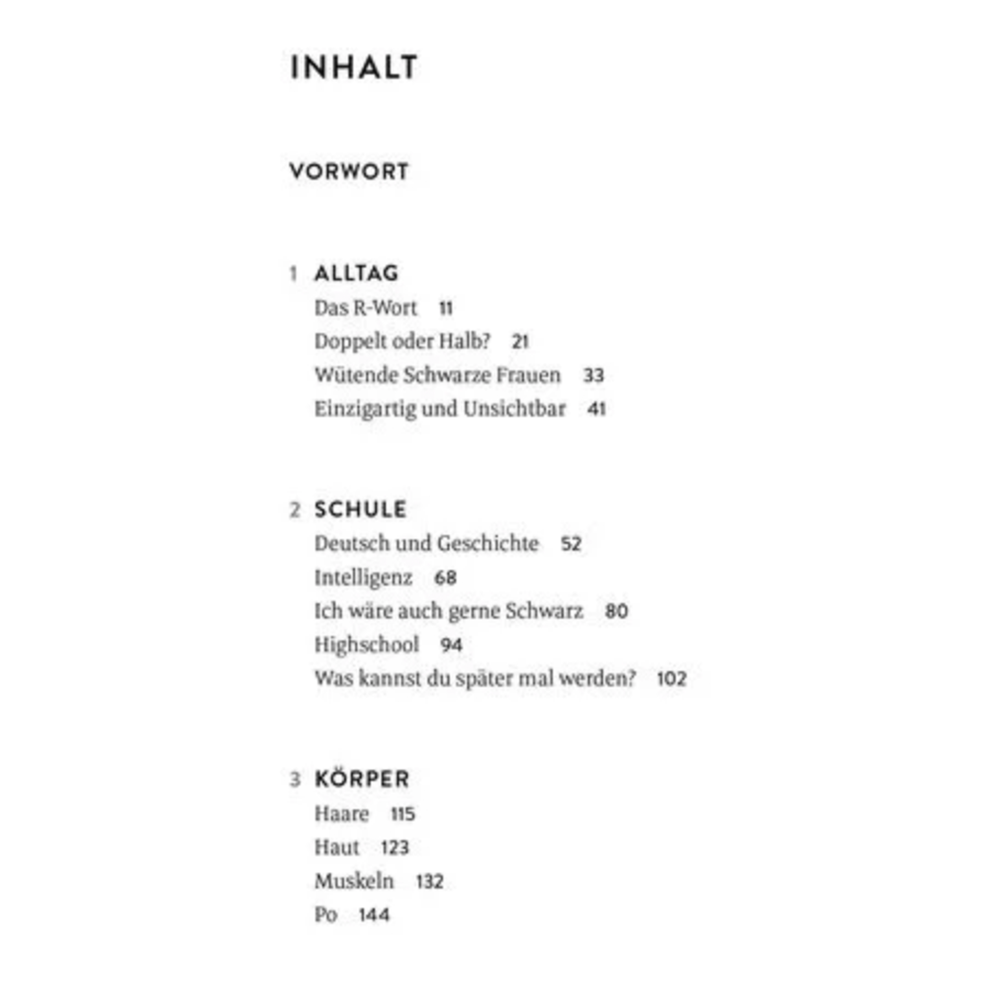 INHALT

VORWORT

1 ALLTAG
Das R-Wort 11
Doppelt oder Halb? 21
Wütende Schwarze Frauen 33
Einzigartig und Unsichtbar 41

2 SCHULE
Deutsch und Geschichte 52
Intelligenz 68
Ich wäre auch gerne Schwarz 80
Highschool 94
Was kannst du später mal werden? 102

3 KÖRPER
Haare 115
Haut 123
Muskeln 132
Po 144